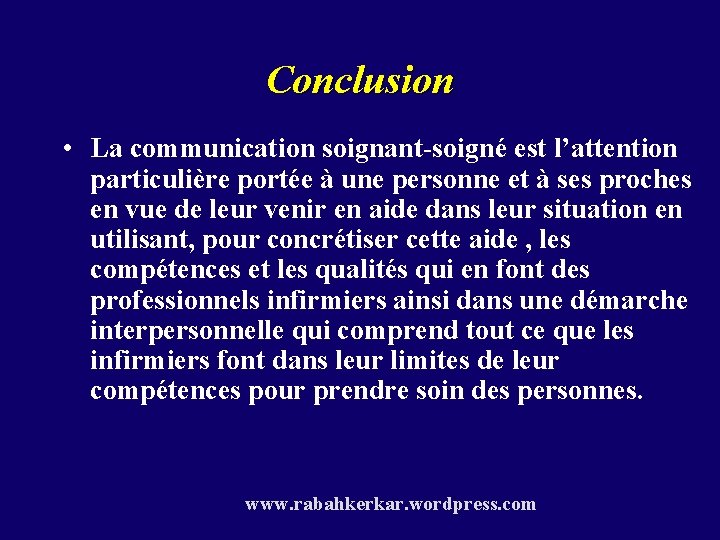 Conclusion

• La communication soignant-soigné est l’attention particulière portée à une personne et à ses proches en vue de leur venir en aide dans leur situation en utilisant, pour concrétiser cette aide , les compétences et les qualités qui en font des professionnels infirmiers ainsi dans une démarche interpersonnelle qui comprend tout ce que les infirmiers font dans leur limites de leur compétences pour prendre soin des personnes.

www.rabahkerkar.wordpress.com